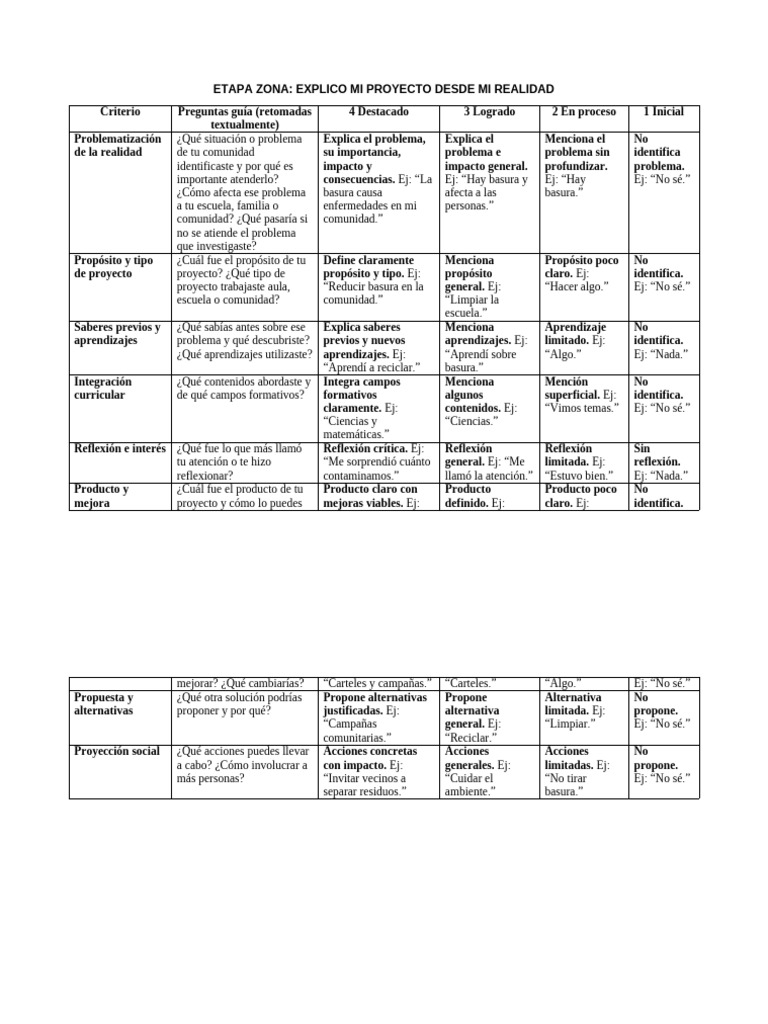 ETAPA ZONA: EXPLICO MI PROYECTO DESDE MI REALIDAD

| Criterio | Preguntas guía (retomadas textualmente) | 4 Destacado | 3 Logrado | 2 En proceso | 1 Inicial |
|---|---|---|---|---|---|
| Problematización de la realidad | ¿Qué situación o problema de tu comunidad identificaste y por qué es importante atenderlo? ¿Cómo afecta ese problema a tu escuela, familia o comunidad? ¿Qué pasaría si no se atiende el problema que investigaste? | Explica el problema, su importancia, impacto y consecuencias. Ej: "La basura causa enfermedades en mi comunidad." | Explica el problema e impacto general. Ej: "Hay basura y afecta a las personas." | Menciona el problema sin profundizar. Ej: "Hay basura." | No identifica problema. Ej: "No sé." |
| Propósito y tipo de proyecto | ¿Cuál fue el propósito de tu proyecto? ¿Qué tipo de proyecto trabajaste aula, escuela o comunidad? | Define claramente propósito y tipo. Ej: "Reducir basura en la comunidad." | Menciona propósito general. Ej: "Limpiar la escuela." | Propósito poco claro. Ej: "Hacer algo." | No identifica. Ej: "No sé." |
| Saberes previos y aprendizajes | ¿Qué sabías antes sobre ese problema y qué descubriste? ¿Qué aprendizajes utilizaste? | Explica saberes previos y nuevos aprendizajes. Ej: "Aprendí a reciclar." | Menciona aprendizajes. Ej: "Aprendí sobre basura." | Aprendizaje limitado. Ej: "Algo." | No identifica. Ej: "Nada." |
| Integración curricular | ¿Qué contenidos abordaste y de qué campos formativos? | Integra campos formativos claramente. Ej: "Ciencias y matemáticas." | Menciona algunos contenidos. Ej: "Ciencias." | Mención superficial. Ej: "Vimos temas." | No identifica. Ej: "No sé." |
| Reflexión e interés | ¿Qué fue lo que más llamó tu atención o te hizo reflexionar? | Reflexión crítica. Ej: "Me sorprendió cuánto contaminamos." | Reflexión general. Ej: "Me llamó la atención." | Reflexión limitada. Ej: "Estuvo bien." | Sin reflexión. Ej: "Nada." |
| Producto y mejora | ¿Cuál fue el producto de tu proyecto y cómo lo puedes | Producto claro con mejoras viables. Ej: | Producto definido. Ej: | Producto poco claro. Ej: | No identifica. |

|  | mejorar? ¿Qué cambiarías? | "Carteles y campañas." | "Carteles." | "Algo." | Ej: "No sé." |
|---|---|---|---|---|---|
| Propuesta y alternativas | ¿Qué otra solución podrías proponer y por qué? | Propone alternativas justificadas. Ej: "Campañas comunitarias." | Propone alternativa general. Ej: "Reciclar." | Alternativa limitada. Ej: "Limpiar." | No propone. Ej: "No sé." |
| Proyección social | ¿Qué acciones puedes llevar a cabo? ¿Cómo involucrar a más personas? | Acciones concretas con impacto. Ej: "Invitar vecinos a separar residuos." | Acciones generales. Ej: "Cuidar el ambiente." | Acciones limitadas. Ej: "No tirar basura." | No propone. Ej: "No sé." |